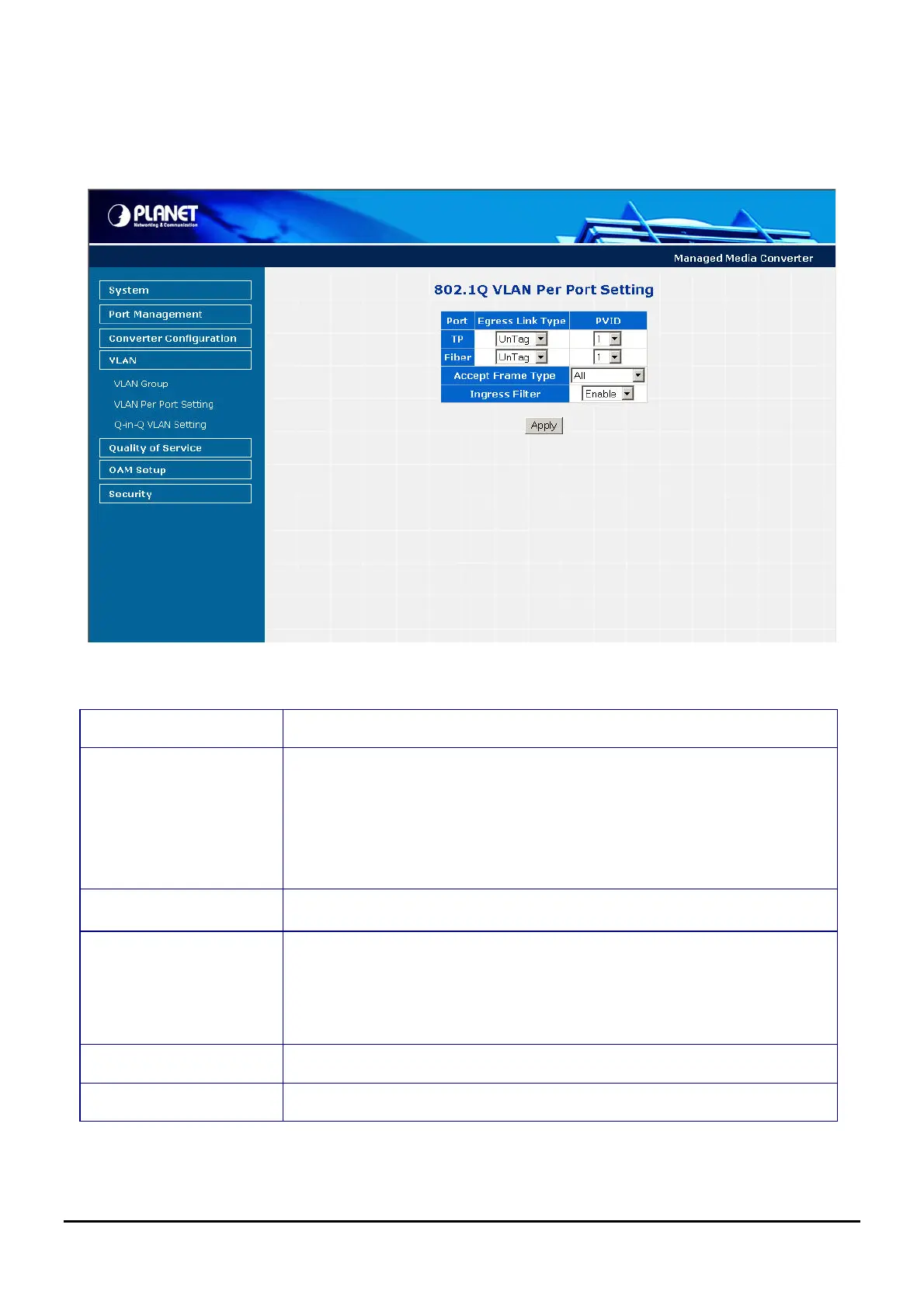 PLANET
Networking & Communication

Managed Media Converter

System
Port Management
Converter Configuration
VLAN
VLAN Group
VLAN Per Port Setting
Q-in-Q VLAN Setting
Quality of Service
OAM Setup
Security

802.1Q VLAN Per Port Setting

| Port | Egress Link Type | PVID |
|---|---|---|
| TP | UnTag | 1 |
| Fiber | UnTag | 1 |
| Accept Frame Type | | All |
| Ingress Filter | | Enable |

Apply